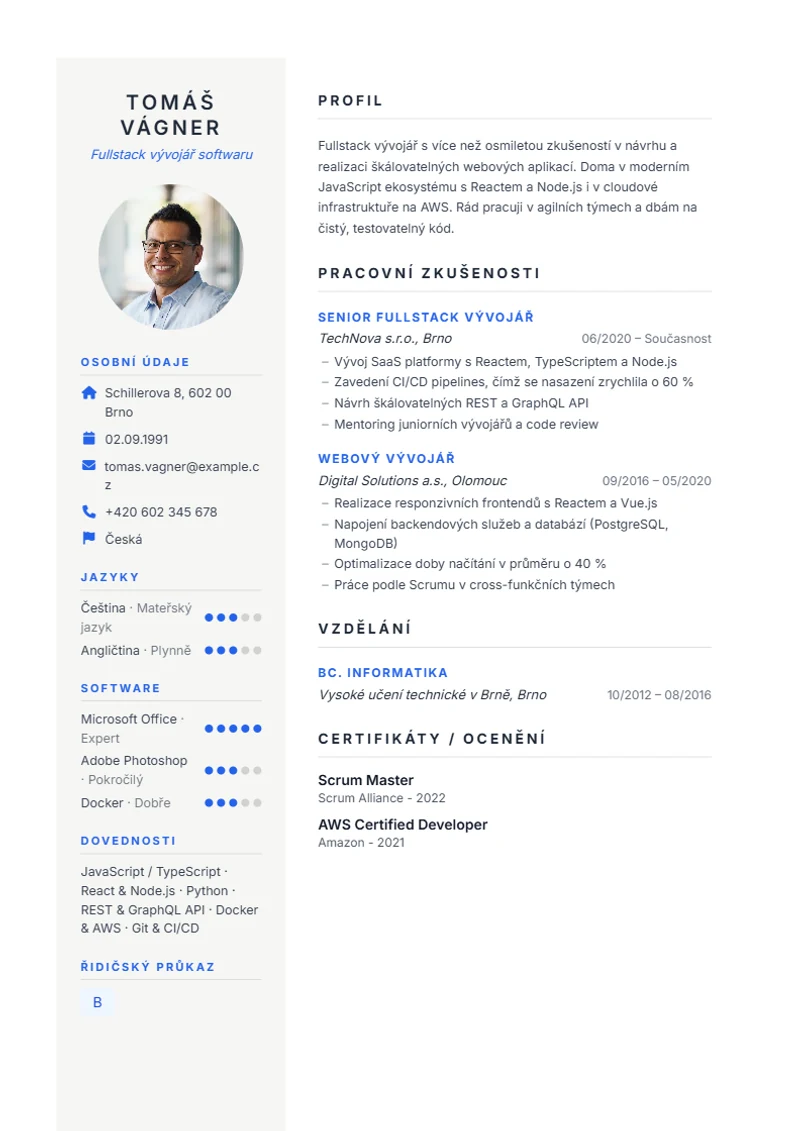 TOMÁŠ VÁGNER
Fullstack vývojář softwaru

OSOBNÍ ÚDAJE
Schillerova 8, 602 00 Brno
02.09.1991
tomas.vagner@example.cz
+420 602 345 678
Česká

JAZYKY
Čeština · Mateřský jazyk
Angličtina · Plynně

SOFTWARE
Microsoft Office · Expert
Adobe Photoshop · Pokročilý
Docker · Dobře

DOVEDNOSTI
JavaScript / TypeScript · React & Node.js · Python · REST & GraphQL API · Docker & AWS · Git & CI/CD

ŘIDIČSKÝ PRŮKAZ
B

PROFIL
Fullstack vývojář s více než osmiletou zkušeností v návrhu a realizaci škálovatelných webových aplikací. Doma v moderním JavaScript ekosystému s Reactem a Node.js i v cloudové infrastruktuře na AWS. Rád pracuji v agilních týmech a dbám na čistý, testovatelný kód.

PRACOVNÍ ZKUŠENOSTI
SENIOR FULLSTACK VÝVOJÁŘ
TechNova s.r.o., Brno 06/2020 – Současnost
– Vývoj SaaS platformy s Reactem, TypeScriptem a Node.js
– Zavedení CI/CD pipelines, čímž se nasazení zrychlila o 60 %
– Návrh škálovatelných REST a GraphQL API
– Mentoring juniorních vývojářů a code review

WEBOVÝ VÝVOJÁŘ
Digital Solutions a.s., Olomouc 09/2016 – 05/2020
– Realizace responzivních frontendů s Reactem a Vue.js
– Napojení backendových služeb a databází (PostgreSQL, MongoDB)
– Optimalizace doby načítání v průměru o 40 %
– Práce podle Scrumu v cross-funkčních týmech

VZDĚLÁNÍ
BC. INFORMATIKA
Vysoké učení technické v Brně, Brno 10/2012 – 08/2016

CERTIFIKÁTY / OCENĚNÍ
Scrum Master
Scrum Alliance - 2022
AWS Certified Developer
Amazon - 2021